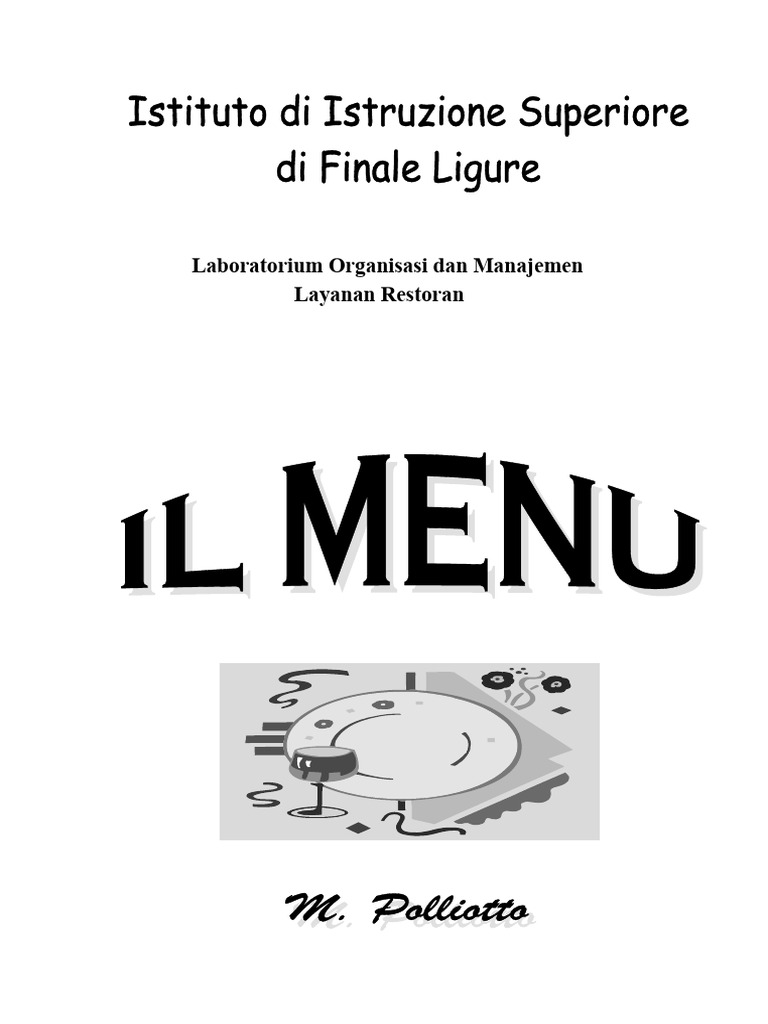 Istituto di Istruzione Superiore
di Finale Ligure

Laboratorium Organisasi dan Manajemen
Layanan Restoran

IL MENU

M. Polliotto